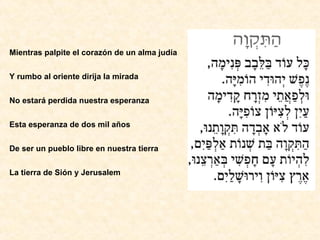 Mientras palpite el corazón de un alma judía

Y rumbo al oriente dirija la mirada

No estará perdida nuestra esperanza

Esta esperanza de dos mil años

De ser un pueblo libre en nuestra tierra

La tierra de Sión y Jerusalem

הַתִּקְוָה

כָּל עוֹד בַּלֵּבָב פְּנִימָה,
נֶפֶשׁ יְהוּדִי הוֹמִיָּה.
וּלְפַאֲתֵי מִזְרָח קָדִימָה
עַיִן לְצִיּוֹן צוֹפִיָּה.
עוֹד לֹא אָבְדָה תִּקְוָתֵנוּ,
הַתִּקְוָה בַּת שְׁנוֹת אַלְפַּיִם,
לִהְיוֹת עַם חָפְשִׁי בְּאַרְצֵנוּ,
אֶרֶץ צִיּוֹן וִירוּשָׁלַיִם.